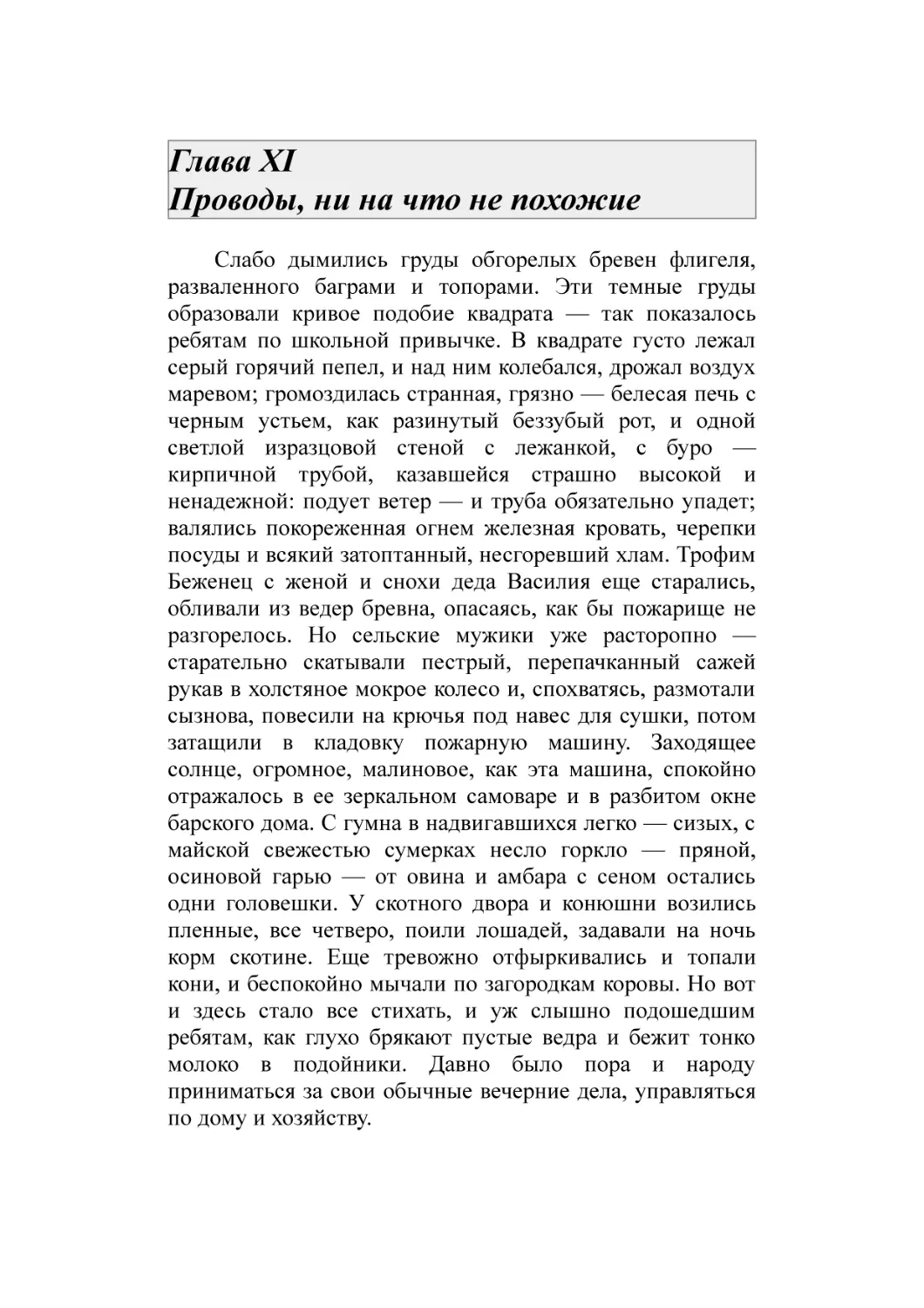 Глава XI
Проводы, ни на что не похожие

Слабо дымились груды обгорелых бревен флигеля, разваленного баграми и топорами. Эти темные груды образовали кривое подобие квадрата — так показалось ребятам по школьной привычке. В квадрате густо лежал серый горячий пепел, и над ним колебался, дрожал воздух маревом; громоздилась странная, грязно — белесая печь с черным устьем, как разинутый беззубый рот, и одной светлой изразцовой стеной с лежанкой, с буро — кирпичной трубой, казавшейся страшно высокой и ненадежной: подует ветер — и труба обязательно упадет; валялись покореженная огнем железная кровать, черепки посуды и всякий затоптанный, несгоревший хлам. Трофим Беженец с женой и снохи деда Василия еще старались, обливали из ведер бревна, опасаясь, как бы пожарище не разгорелось. Но сельские мужики уже расторопно — старательно скатывали пестрый, перепачканный сажей рукав в холстяное мокрое колесо и, спохватясь, размотали сызнова, повесили на крючья под навес для сушки, потом затащили в кладовку пожарную машину. Заходящее солнце, огромное, малиновое, как эта машина, спокойно отражалось в ее зеркальном самоваре и в разбитом окне барского дома. С гумна в надвигавшихся легко — сизых, с майской свежестью сумерках несло горкло — пряной, осиновой гарью — от овина и амбара с сеном остались одни головешки. У скотного двора и конюшни возились пленные, все четверо, поили лошадей, задавали на ночь корм скотине. Еще тревожно отфыркивались и топали кони, и беспокойно мычали по загородкам коровы. Но вот и здесь стало все стихать, и уж слышно подошедшим ребятам, как глухо брякают пустые ведра и бежит тонко молоко в подойники. Давно было пора и народу приниматься за свои обычные вечерние дела, управляться по дому и хозяйству.